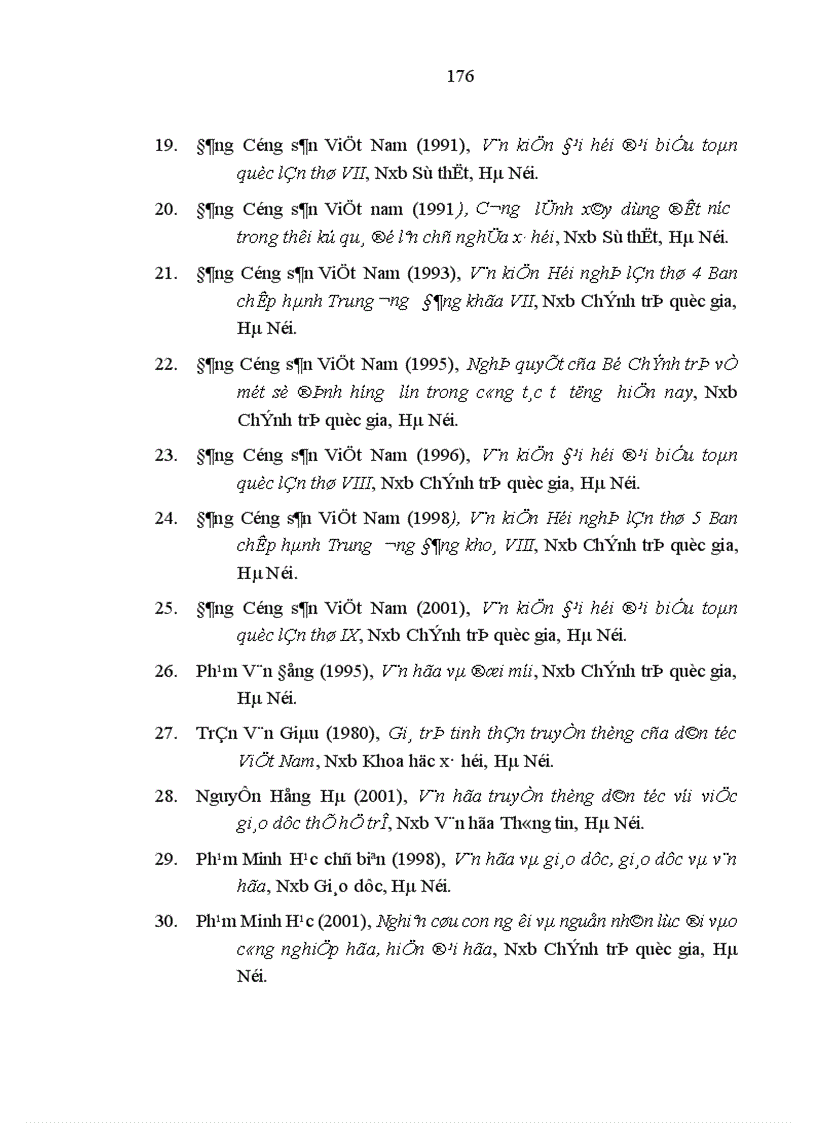 176

19. §¶ng Céng s¶n ViÖt Nam (1991), V¨n kiÖn §¹i héi ®¹i biÓu toµn quèc lÇn thø VII, Nxb Sù thËt, Hµ Néi.

20. §¶ng Céng s¶n ViÖt nam (1991), C­¬ng lÜnh x©y dùng ®Êt n­íc trong thêi kú qu¸ ®é lªn chñ nghÜa x· héi, Nxb Sù thËt, Hµ Néi.

21. §¶ng Céng s¶n ViÖt Nam (1993), V¨n kiÖn Héi nghÞ lÇn thø 4 Ban chÊp hµnh Trung ­¬ng §¶ng khãa VII, Nxb ChÝnh trÞ quèc gia, Hµ Néi.

22. §¶ng Céng s¶n ViÖt Nam (1995), NghÞ quyÕt cña Bé ChÝnh trÞ vÒ mét sè ®Þnh h­íng lín trong c«ng t¸c t­ t­ëng hiÖn nay, Nxb ChÝnh trÞ quèc gia, Hµ Néi.

23. §¶ng Céng s¶n ViÖt Nam (1996), V¨n kiÖn §¹i héi ®¹i biÓu toµn quèc lÇn thø VIII, Nxb ChÝnh trÞ quèc gia, Hµ Néi.

24. §¶ng Céng s¶n ViÖt Nam (1998), V¨n kiÖn Héi nghÞ lÇn thø 5 Ban chÊp hµnh Trung ­¬ng §¶ng kho¸ VIII, Nxb ChÝnh trÞ quèc gia, Hµ Néi.

25. §¶ng Céng s¶n ViÖt Nam (2001), V¨n kiÖn §¹i héi ®¹i biÓu toµn quèc lÇn thø IX, Nxb ChÝnh trÞ quèc gia, Hµ Néi.

26. Ph¹m V¨n §ång (1995), V¨n hãa vµ ®æi míi, Nxb ChÝnh trÞ quèc gia, Hµ Néi.

27. TrÇn V¨n Giµu (1980), Gi¸ trÞ tinh thÇn truyÒn thèng cña d©n téc ViÖt Nam, Nxb Khoa häc x· héi, Hµ Néi.

28. NguyÔn Hång Hµ (2001), V¨n hãa truyÒn thèng d©n téc víi viÖc gi¸o dôc thÕ hÖ trÎ, Nxb V¨n hãa Th«ng tin, Hµ Néi.

29. Ph¹m Minh H¹c chñ biªn (1998), V¨n hãa vµ gi¸o dôc, gi¸o dôc vµ v¨n hãa, Nxb Gi¸o dôc, Hµ Néi.

30. Ph¹m Minh H¹c (2001), Nghiªn cøu con ng­êi vµ nguån nh©n lùc ®i vµo c«ng nghiÖp hãa, hiÖn ®¹i hãa, Nxb ChÝnh trÞ quèc gia, Hµ Néi.